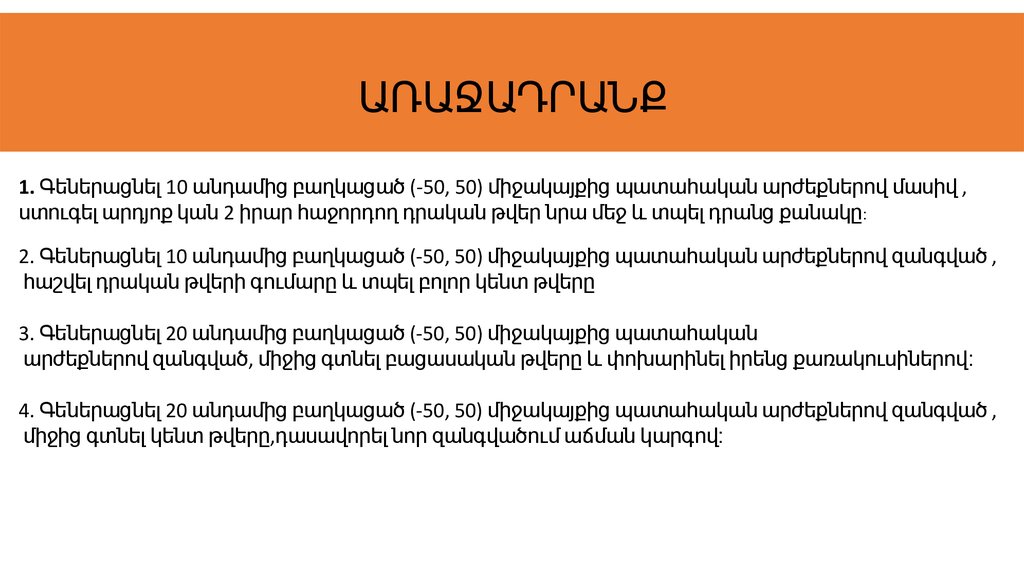 ԱՌԱՋԱԴՐԱՆՔ

1. Գեներացնել 10 անդամից բաղկացած (-50, 50) միջակայքից պատահական արժեքներով մասիվ , ստուգել արդյոք կան 2 իրար հաջորդող դրական թվեր նրա մեջ և տպել դրանց քանակը։

2. Գեներացնել 10 անդամից բաղկացած (-50, 50) միջակայքից պատահական արժեքներով զանգված , հաշվել դրական թվերի գումարը և տպել բոլոր կենտ թվերը

3. Գեներացնել 20 անդամից բաղկացած (-50, 50) միջակայքից պատահական արժեքներով զանգված, միջից գտնել բացասական թվերը և փոխարինել իրենց քառակուսիներով:

4. Գեներացնել 20 անդամից բաղկացած (-50, 50) միջակայքից պատահական արժեքներով զանգված , միջից գտնել կենտ թվերը,դասավորել նոր զանգվածում աճման կարգով: